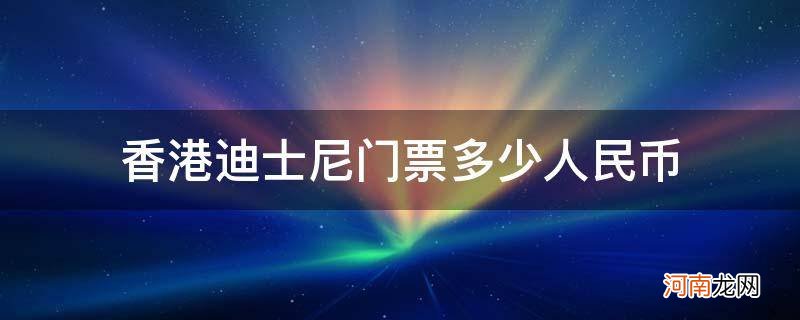 香港迪士尼门票多少人民币

河南龙网